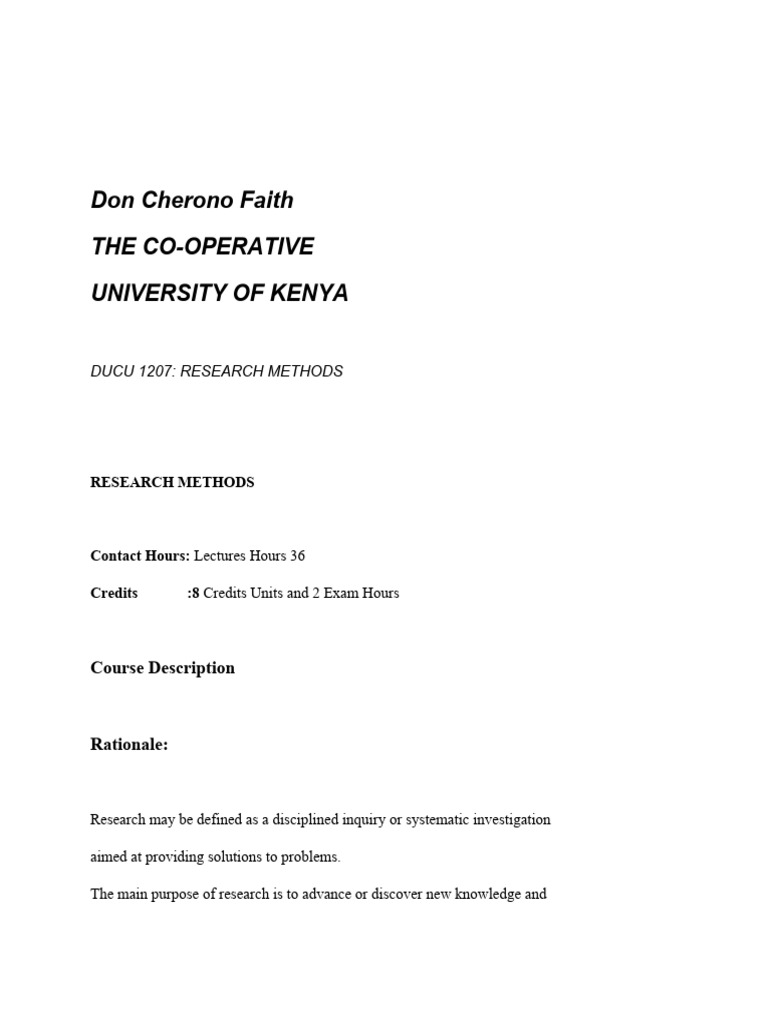 Don Cherono Faith

THE CO-OPERATIVE

UNIVERSITY OF KENYA

DUCU 1207: RESEARCH METHODS

RESEARCH METHODS

Contact Hours: Lectures Hours 36

Credits :8 Credits Units and 2 Exam Hours

Course Description

Rationale:

Research may be defined as a disciplined inquiry or systematic investigation aimed at providing solutions to problems.

The main purpose of research is to advance or discover new knowledge and